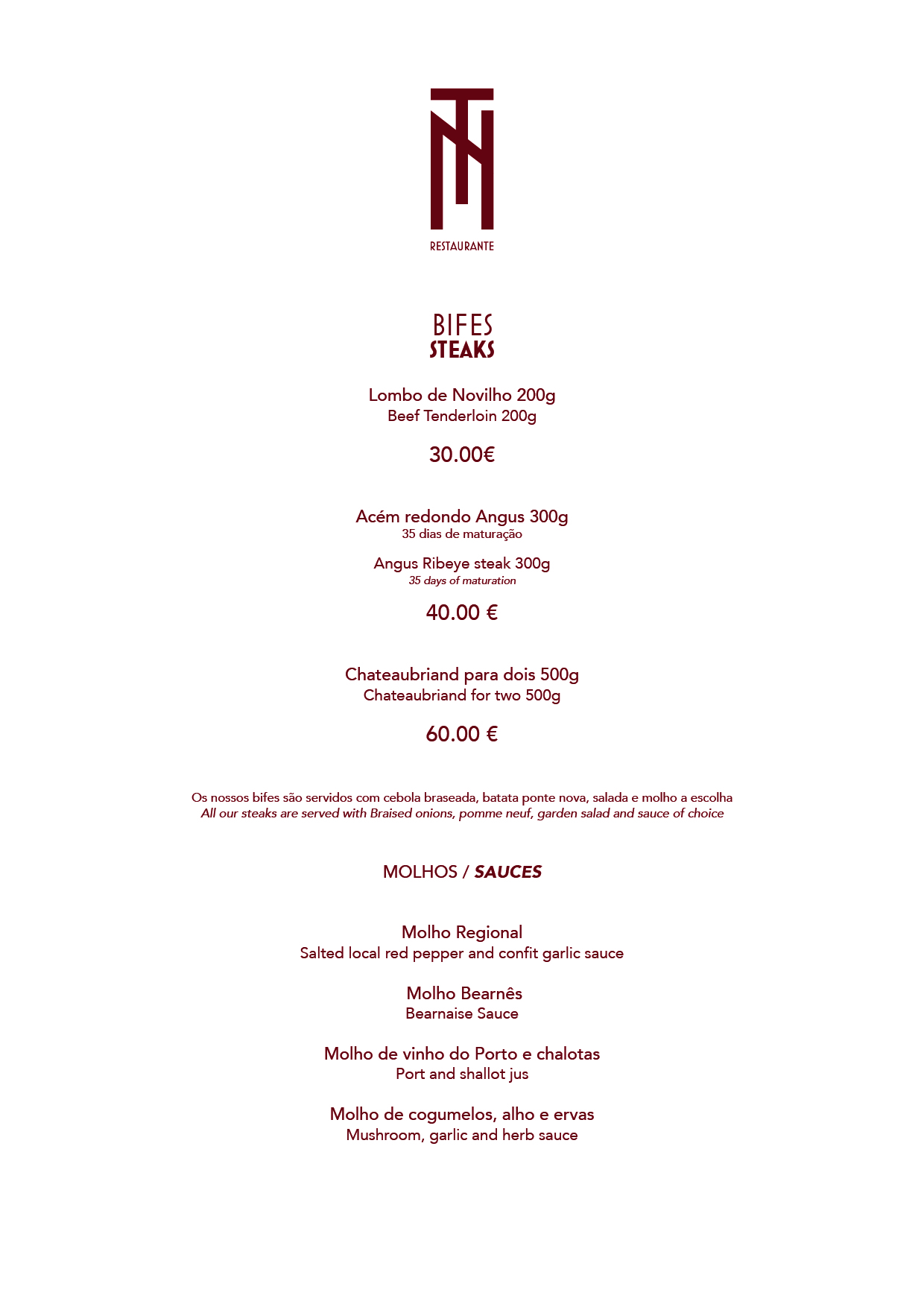 RESTAURANTE

BIFES
STEAKS

Lombo de Novilho 200g
Beef Tenderloin 200g

30.00€

Acém redondo Angus 300g
35 dias de maturação

Angus Ribeye steak 300g
35 days of maturation

40.00 €

Chateaubriand para dois 500g
Chateaubriand for two 500g

60.00 €

Os nossos bifes são servidos com cebola braseada, batata ponte nova, salada e molho a escolha
All our steaks are served with Braised onions, pomme neuf, garden salad and sauce of choice

MOLHOS / SAUCES

Molho Regional
Salted local red pepper and confit garlic sauce

Molho Bearnês
Bearnaise Sauce

Molho de vinho do Porto e chalotas
Port and shallot jus

Molho de cogumelos, alho e ervas
Mushroom, garlic and herb sauce